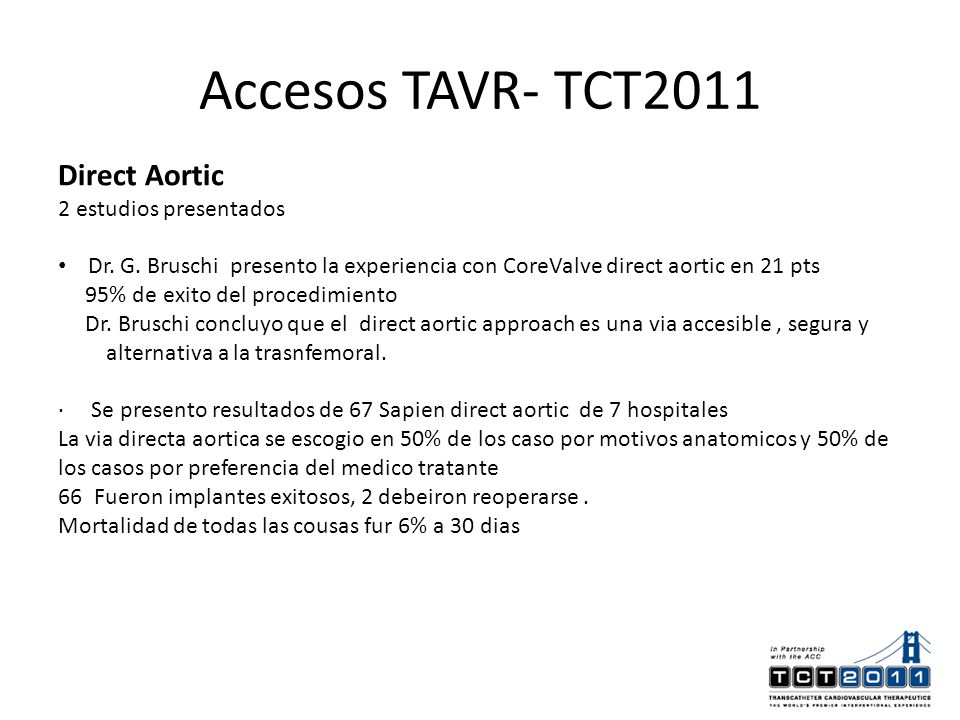 Accesos TAVR- TCT2011

Direct Aortic
2 estudios presentados

• Dr. G. Bruschi presento la experiencia con CoreValve direct aortic en 21 pts
95% de exito del procedimiento
Dr. Bruschi concluyo que el direct aortic approach es una via accesible , segura y alternativa a la trasnfemoral.

· Se presento resultados de 67 Sapien direct aortic de 7 hospitales
La via directa aortica se escogio en 50% de los caso por motivos anatomicos y 50% de los casos por preferencia del medico tratante
66 Fueron implantes exitosos, 2 debeiron reoperarse .
Mortalidad de todas las cousas fur 6% a 30 dias

In Partnership with the ACC
TCT2011
TRANSCATHETER CARDIOVASCULAR THERAPEUTICS
THE WORLD'S PREMIER INTERVENTIONAL EXPERIENCE